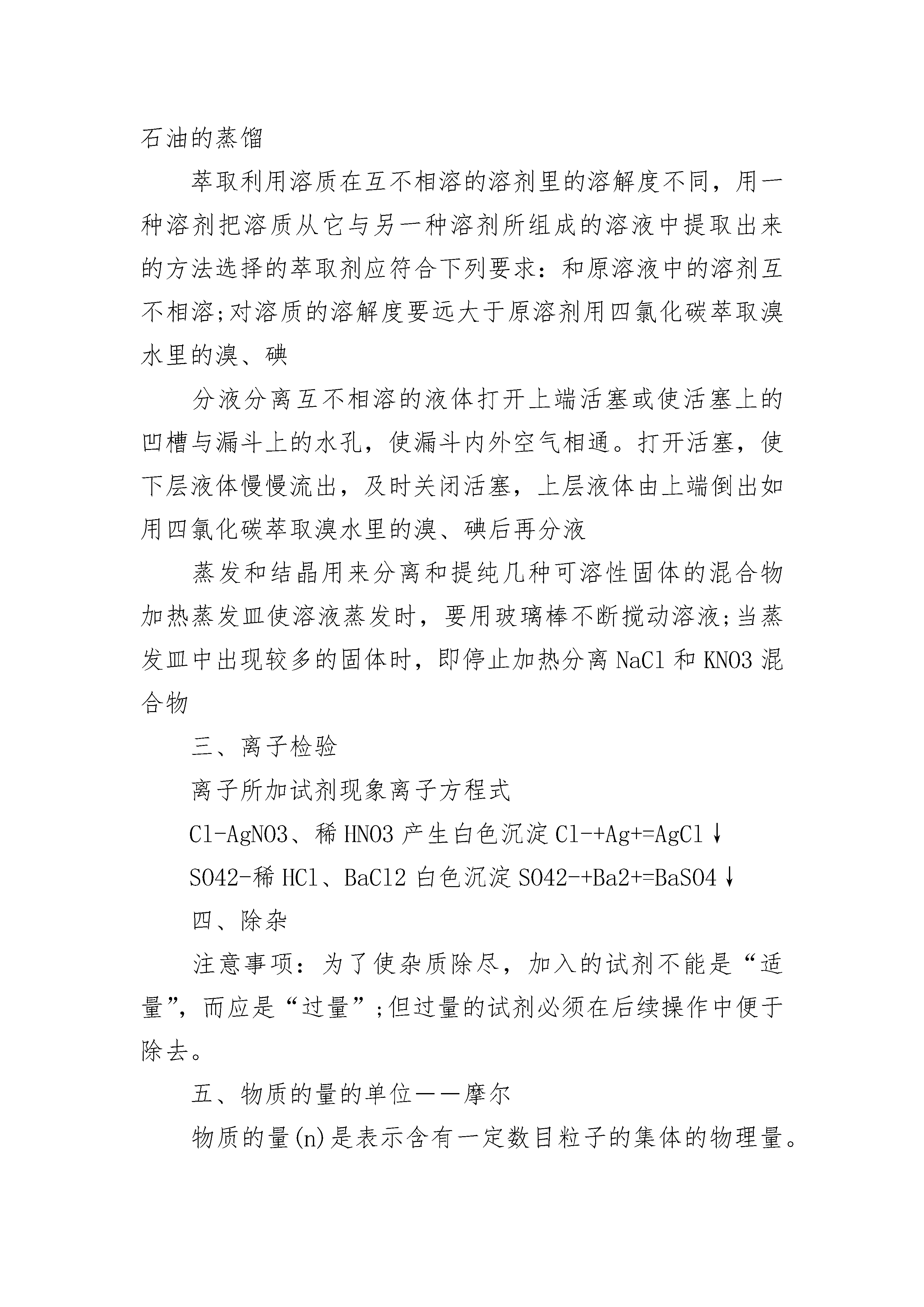 石油的蒸馏

萃取利用溶质在互不相溶的溶剂里的溶解度不同，用一种溶剂把溶质从它与另一种溶剂所组成的溶液中提取出来的方法选择的萃取剂应符合下列要求：和原溶液中的溶剂互不相溶;对溶质的溶解度要远大于原溶剂用四氯化碳萃取溴水里的溴、碘

分液分离互不相溶的液体打开上端活塞或使活塞上的凹槽与漏斗上的水孔，使漏斗内外空气相通。打开活塞，使下层液体慢慢流出，及时关闭活塞，上层液体由上端倒出如用四氯化碳萃取溴水里的溴、碘后再分液

蒸发和结晶用来分离和提纯几种可溶性固体的混合物加热蒸发皿使溶液蒸发时，要用玻璃棒不断搅动溶液;当蒸发皿中出现较多的固体时，即停止加热分离 NaCl 和 KNO3 混合物

三、离子检验

离子所加试剂现象离子方程式

Cl-AgNO3、稀 HNO3 产生白色沉淀 Cl-+Ag+=AgCl↓

SO42-稀 HCl、BaCl2 白色沉淀 SO42-+Ba2+=BaSO4↓

四、除杂

注意事项：为了使杂质除尽，加入的试剂不能是“适量”，而应是“过量”;但过量的试剂必须在后续操作中便于除去。

五、物质的量的单位——摩尔

物质的量(n)是表示含有一定数目粒子的集体的物理量。